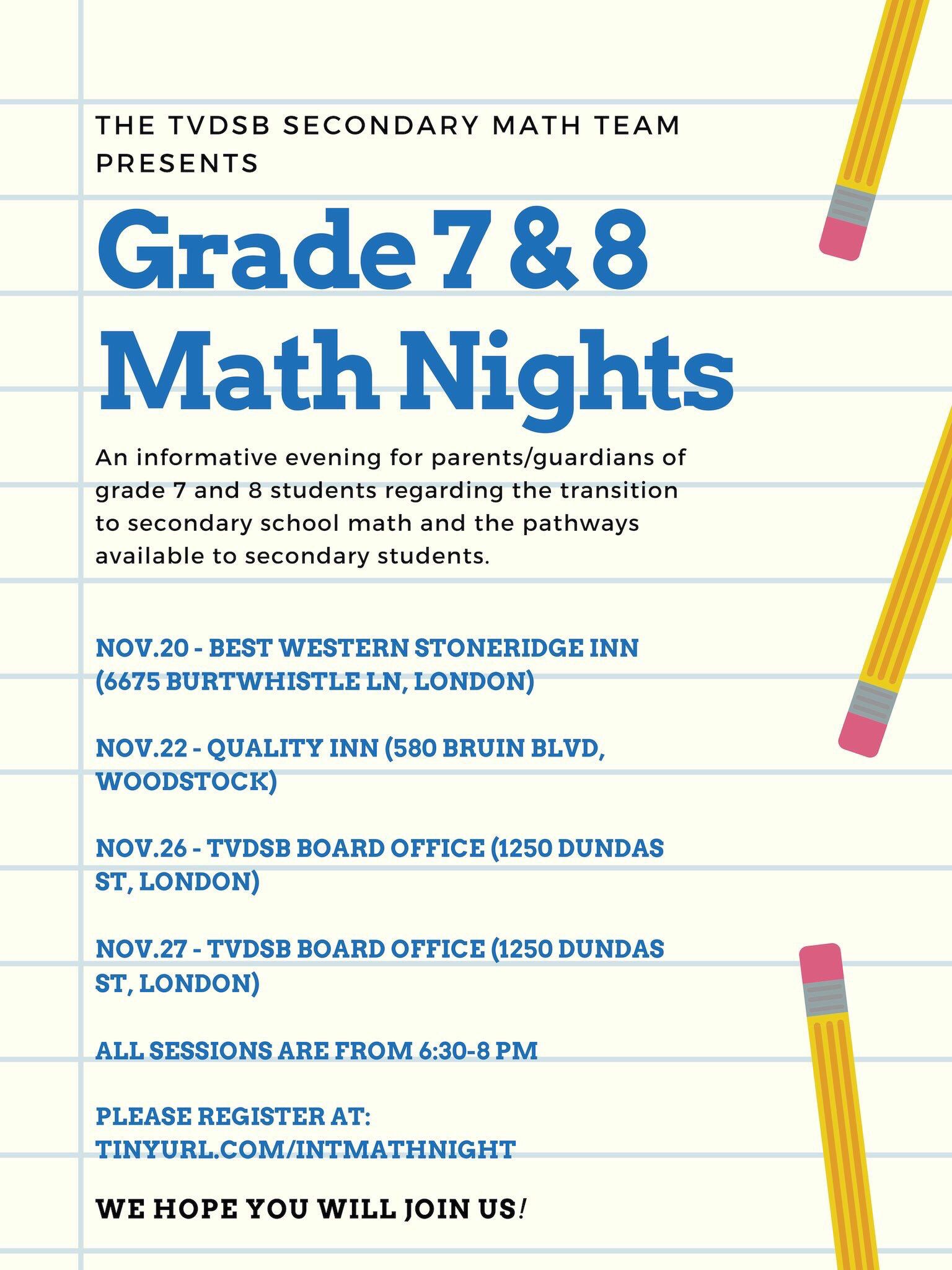 THE TVDSB SECONDARY MATH TEAM PRESENTS

Grade 7 & 8 Math Nights

An informative evening for parents/guardians of grade 7 and 8 students regarding the transition to secondary school math and the pathways available to secondary students.

NOV.20 - BEST WESTERN STONERIDGE INN (6675 BURTWHISTLE LN, LONDON)

NOV.22 - QUALITY INN (580 BRUIN BLVD, WOODSTOCK)

NOV.26 - TVDSB BOARD OFFICE (1250 DUNDAS ST, LONDON)

NOV.27 - TVDSB BOARD OFFICE (1250 DUNDAS ST, LONDON)

ALL SESSIONS ARE FROM 6:30-8 PM

PLEASE REGISTER AT: TINYURL.COM/INTMATHNIGHT

WE HOPE YOU WILL JOIN US!